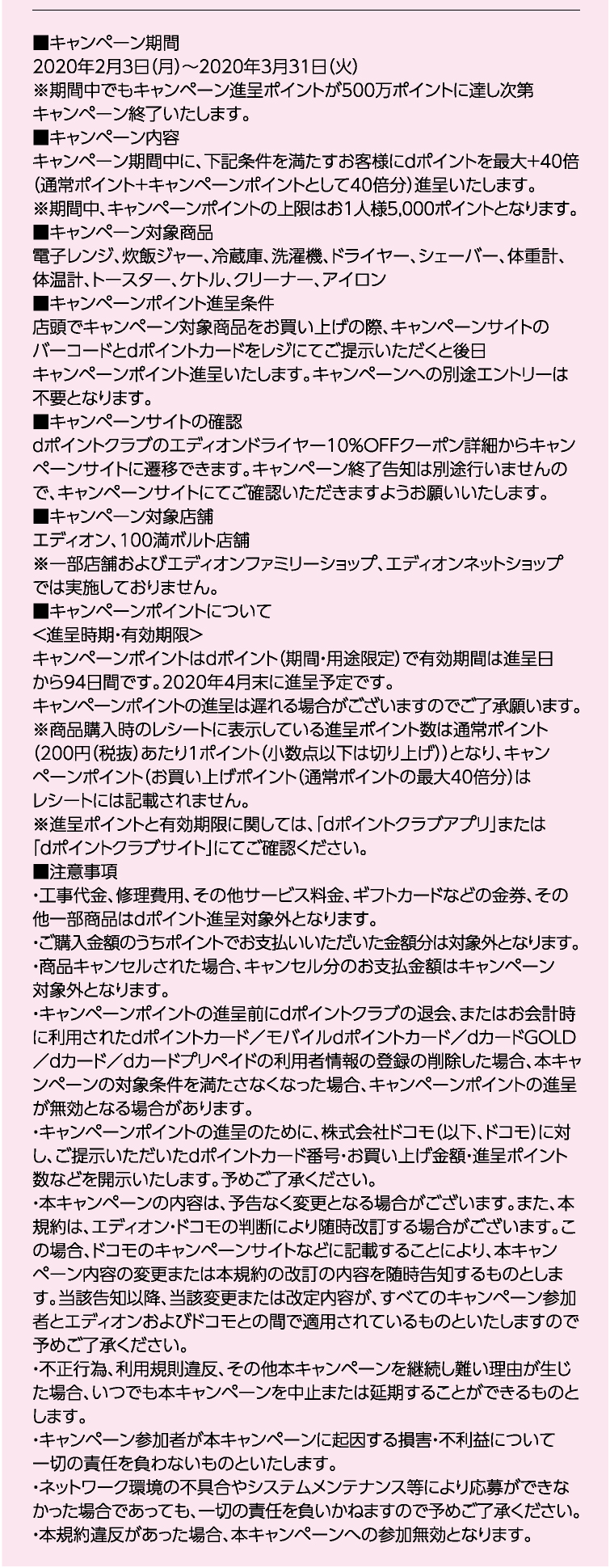 ■キャンペーン期間
2020年2月3日(月)～2020年3月31日(火)
※期間中でもキャンペーン進呈ポイントが500万ポイントに達し次第キャンペーン終了いたします。
■キャンペーン内容
キャンペーン期間中に、下記条件を満たすお客様にdポイントを最大+40倍(通常ポイント+キャンペーンポイントとして40倍分)進呈いたします。
※期間中、キャンペーンポイントの上限はお1人様5,000ポイントとなります。
■キャンペーン対象商品
電子レンジ、炊飯ジャー、冷蔵庫、洗濯機、ドライヤー、シェーバー、体重計、体温計、トースター、ケトル、クリーナー、アイロン
■キャンペーンポイント進呈条件
店頭でキャンペーン対象商品をお買い上げの際、キャンペーンサイトのバーコードとdポイントカードをレジにてご提示いただくと後日キャンペーンポイント進呈いたします。キャンペーンへの別途エントリーは不要となります。
■キャンペーンサイトの確認
dポイントクラブのエディオンドライヤー10%OFFクーポン詳細からキャンペーンサイトに遷移できます。キャンペーン終了告知は別途行いませんので、キャンペーンサイトにてご確認いただきますようお願いいたします。
■キャンペーン対象店舗
エディオン、100満ボルト店舗
※一部店舗およびエディオンファミリーショップ、エディオンネットショップでは実施しておりません。
■キャンペーンポイントについて
<進呈時期・有効期限>
キャンペーンポイントはdポイント(期間・用途限定)で有効期間は進呈日から94日間です。2020年4月末に進呈予定です。
キャンペーンポイントの進呈は遅れる場合がございますのでご了承願います。
※商品購入時のレシートに表示している進呈ポイント数は通常ポイント(200円(税抜)あたり1ポイント(小数点以下は切り上げ))となり、キャンペーンポイント(お買い上げポイント(通常ポイントの最大40倍分)はレシートには記載されません。
※進呈ポイントと有効期限に関しては、「dポイントクラブアプリ」または「dポイントクラブサイト」にてご確認ください。
■注意事項
・工事代金、修理費用、その他サービス料金、ギフトカードなどの金券、その他一部商品はdポイント進呈対象外となります。
・ご購入金額のうちポイントでお支払いいただいた金額分は対象外となります。
・商品キャンセルされた場合、キャンセル分のお支払金額はキャンペーン対象外となります。
・キャンペーンポイントの進呈前にdポイントクラブの退会、またはお会計時に利用されたdポイントカード／モバイルdポイントカード／dカードGOLD／dカード／dカードプリペイドの利用者情報の登録の削除した場合、本キャンペーンの対象条件を満たさなくなった場合、キャンペーンポイントの進呈が無効となる場合があります。
・キャンペーンポイントの進呈のために、株式会社ドコモ(以下、ドコモ)に対し、ご提示いただいたdポイントカード番号・お買い上げ金額・進呈ポイント数などを開示いたします。予めご了承ください。
・本キャンペーンの内容は、予告なく変更となる場合がございます。また、本規約は、エディオン・ドコモの判断により随時改訂する場合がございます。この場合、ドコモのキャンペーンサイトなどに記載することにより、本キャンペーン内容の変更または本規約の改訂の内容を随時告知するものとします。当該告知以降、当該変更または改定内容が、すべてのキャンペーン参加者とエディオンおよびドコモとの間で適用されているものといたしますので予めご了承ください。
・不正行為、利用規則違反、その他本キャンペーンを継続し難い理由が生じた場合、いつでも本キャンペーンを中止または延期することができるものとします。
・キャンペーン参加者が本キャンペーンに起因する損害・不利益について一切の責任を負わないものといたします。
・ネットワーク環境の不具合やシステムメンテナンス等により応募ができなかった場合であっても、一切の責任を負いかねますので予めご了承ください。
・本規約違反があった場合、本キャンペーンへの参加無効となります。